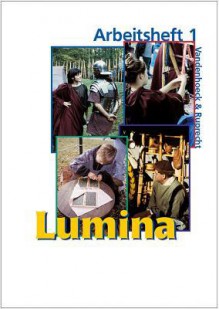 Arbeitsheft 1

Vandenhoeck & Ruprecht

Lumina